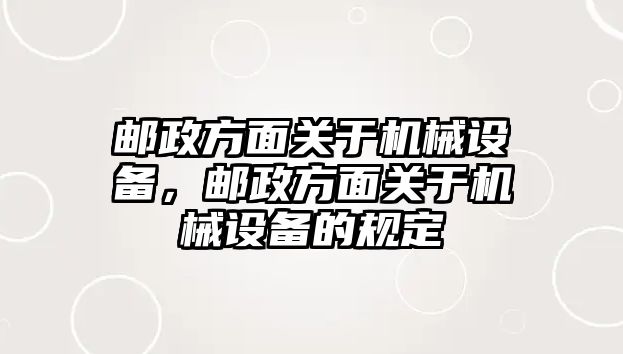 邮政方面关于机械设备，邮政方面关于机械设备的规定